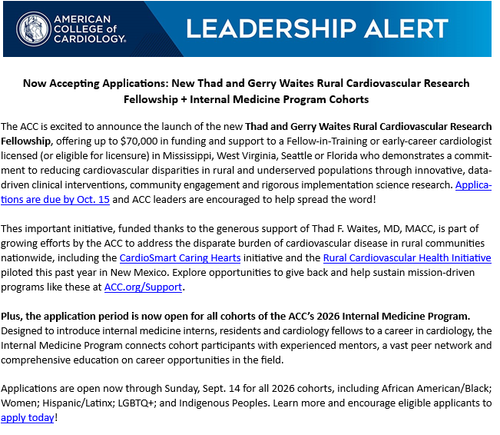 AMERICAN COLLEGE of CARDIOLOGY.

LEADERSHIP ALERT

Now Accepting Applications: New Thad and Gerry Waites Rural Cardiovascular Research Fellowship + Internal Medicine Program Cohorts

The ACC is excited to announce the launch of the new Thad and Gerry Waites Rural Cardiovascular Research Fellowship, offering up to $70,000 in funding and support to a Fellow-in-Training or early-career cardiologist licensed (or eligible for licensure) in Mississippi, West Virginia, Seattle or Florida who demonstrates a commitment to reducing cardiovascular disparities in rural and underserved populations through innovative, data-driven clinical interventions, community engagement and rigorous implementation science research. Applications are due by Oct. 15 and ACC leaders are encouraged to help spread the word!

Thes important initiative, funded thanks to the generous support of Thad F. Waites, MD, MACC, is part of growing efforts by the ACC to address the disparate burden of cardiovascular disease in rural communities nationwide, including the CardioSmart Caring Hearts initiative and the Rural Cardiovascular Health Initiative piloted this past year in New Mexico. Explore opportunities to give back and help sustain mission-driven programs like these at ACC.org/Support.

Plus, the application period is now open for all cohorts of the ACC's 2026 Internal Medicine Program. Designed to introduce internal medicine interns, residents and cardiology fellows to a career in cardiology, the Internal Medicine Program connects cohort participants with experienced mentors, a vast peer network and comprehensive education on career opportunities in the field.

Applications are open now through Sunday, Sept. 14 for all 2026 cohorts, including African American/Black; Women; Hispanic/Latinx; LGBTQ+; and Indigenous Peoples. Learn more and encourage eligible applicants to apply today!